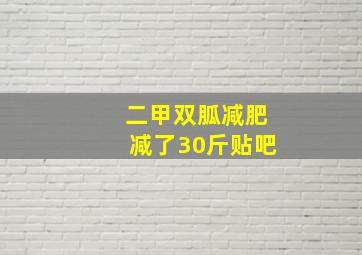 二甲双胍减肥
减了30斤贴吧